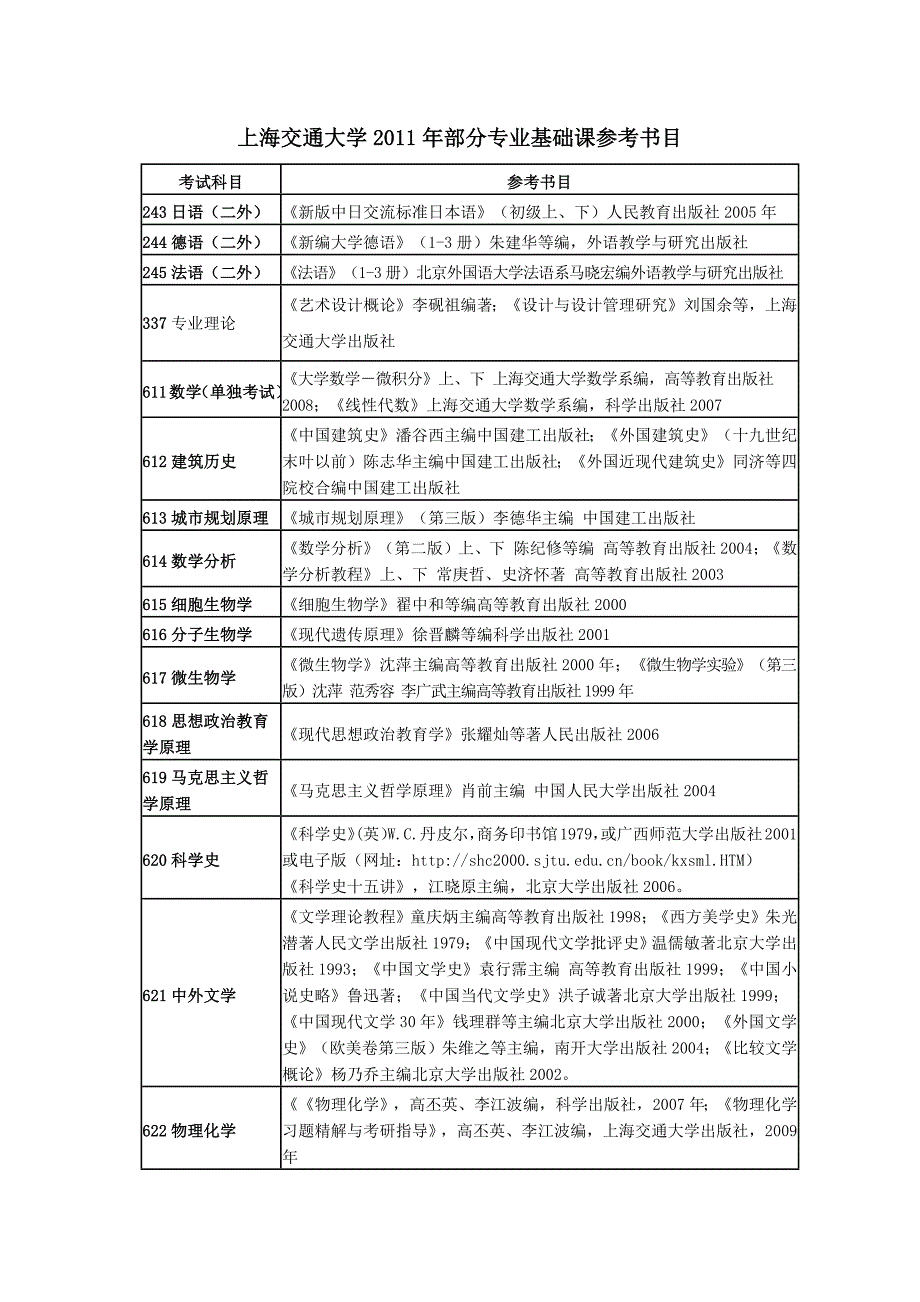 上海交通大学 2011 年部分专业基础课参考书目

| 考试科目 | 参考书目 |
|---|---|
| 243 日语（二外） | 《新版中日交流标准日本语》（初级上、下）人民教育出版社 2005 年 |
| 244 德语（二外） | 《新编大学德语》（1-3 册）朱建华等编，外语教学与研究出版社 |
| 245 法语（二外） | 《法语》（1-3 册）北京外国语大学法语系马晓宏编外语教学与研究出版社 |
| 337 专业理论 | 《艺术设计概论》李砚祖编著；《设计与设计管理研究》刘国余等，上海交通大学出版社 |
| 611 数学(单独考试) | 《大学数学－微积分》上、下 上海交通大学数学系编，高等教育出版社 2008；《线性代数》上海交通大学数学系编，科学出版社 2007 |
| 612 建筑历史 | 《中国建筑史》潘谷西主编中国建工出版社；《外国建筑史》（十九世纪末叶以前）陈志华主编中国建工出版社；《外国近现代建筑史》同济等四院校合编中国建工出版社 |
| 613 城市规划原理 | 《城市规划原理》（第三版）李德华主编 中国建工出版社 |
| 614 数学分析 | 《数学分析》（第二版）上、下 陈纪修等编 高等教育出版社 2004；《数学分析教程》上、下 常庚哲、史济怀著 高等教育出版社 2003 |
| 615 细胞生物学 | 《细胞生物学》翟中和等编高等教育出版社 2000 |
| 616 分子生物学 | 《现代遗传原理》徐晋麟等编科学出版社 2001 |
| 617 微生物学 | 《微生物学》沈萍主编高等教育出版社 2000 年；《微生物学实验》（第三版）沈萍 范秀容 李广武主编高等教育出版社 1999 年 |
| 618 思想政治教育学原理 | 《现代思想政治教育学》张耀灿等著人民出版社 2006 |
| 619 马克思主义哲学原理 | 《马克思主义哲学原理》肖前主编 中国人民大学出版社 2004 |
| 620 科学史 | 《科学史》(英)W.C.丹皮尔，商务印书馆 1979，或广西师范大学出版社 2001 或电子版（网址：http://shc2000.sjtu.edu.cn/book/kxsml.HTM）《科学史十五讲》，江晓原主编，北京大学出版社 2006。 |
| 621 中外文学 | 《文学理论教程》童庆炳主编高等教育出版社 1998；《西方美学史》朱光潜著人民文学出版社 1979；《中国现代文学批评史》温儒敏著北京大学出版社 1993；《中国文学史》袁行霈主编 高等教育出版社 1999；《中国小说史略》鲁迅著；《中国当代文学史》洪子诚著北京大学出版社 1999；《中国现代文学 30 年》钱理群等主编北京大学出版社 2000；《外国文学史》（欧美卷第三版）朱维之等主编，南开大学出版社 2004；《比较文学概论》杨乃乔主编北京大学出版社 2002。 |
| 622 物理化学 | 《《物理化学》，高丕英、李江波编，科学出版社，2007 年；《物理化学习题精解与考研指导》，高丕英、李江波编，上海交通大学出版社，2009 年 |